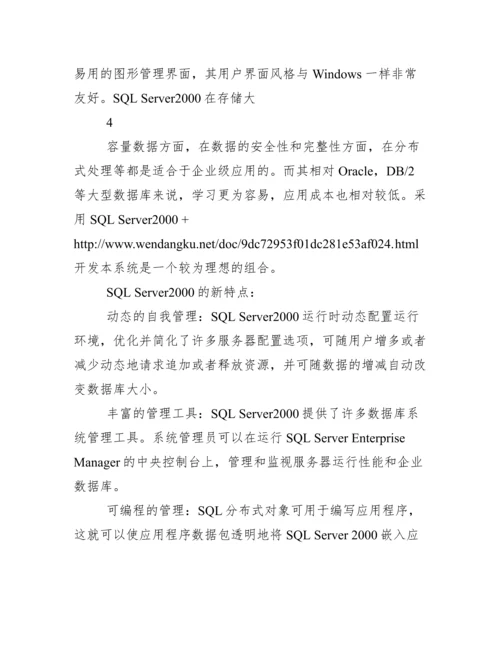 易用的图形管理界面，其用户界面风格与 Windows 一样非常友好。SQL Server2000 在存储大

4

容量数据方面，在数据的安全性和完整性方面，在分布式处理等都是适合于企业级应用的。而其相对 Oracle，DB/2 等大型数据库来说，学习更为容易，应用成本也相对较低。采用 SQL Server2000 +
http://www.wendangku.net/doc/9dc72953f01dc281e53af024.html
开发本系统是一个较为理想的组合。

SQL Server2000 的新特点：

动态的自我管理：SQL Server2000 运行时动态配置运行环境，优化并简化了许多服务器配置选项，可随用户增多或者减少动态地请求追加或者释放资源，并可随数据的增减自动改变数据库大小。

丰富的管理工具：SQL Server2000 提供了许多数据库系统管理工具。系统管理员可以在运行 SQL Server Enterprise Manager 的中央控制台上，管理和监视服务器运行性能和企业数据库。

可编程的管理：SQL 分布式对象可用于编写应用程序，这就可以使应用程序数据包透明地将 SQL Server 2000 嵌入应